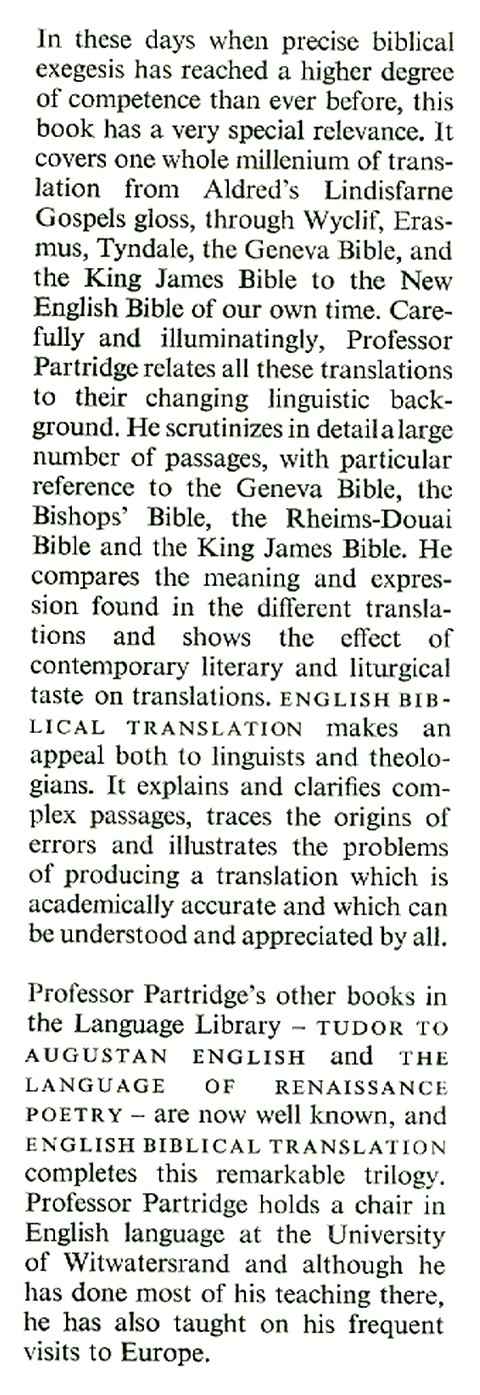 In these days when precise biblical exegesis has reached a higher degree of competence than ever before, this book has a very special relevance. It covers one whole millenium of translation from Aldred's Lindisfarne Gospels gloss, through Wyclif, Erasmus, Tyndale, the Geneva Bible, and the King James Bible to the New English Bible of our own time. Carefully and illuminatingly, Professor Partridge relates all these translations to their changing linguistic background. He scrutinizes in detail a large number of passages, with particular reference to the Geneva Bible, the Bishops' Bible, the Rheims-Douai Bible and the King James Bible. He compares the meaning and expression found in the different translations and shows the effect of contemporary literary and liturgical taste on translations. ENGLISH BIBLICAL TRANSLATION makes an appeal both to linguists and theologians. It explains and clarifies complex passages, traces the origins of errors and illustrates the problems of producing a translation which is academically accurate and which can be understood and appreciated by all.

Professor Partridge's other books in the Language Library – TUDOR TO AUGUSTAN ENGLISH and THE LANGUAGE OF RENAISSANCE POETRY – are now well known, and ENGLISH BIBLICAL TRANSLATION completes this remarkable trilogy. Professor Partridge holds a chair in English language at the University of Witwatersrand and although he has done most of his teaching there, he has also taught on his frequent visits to Europe.